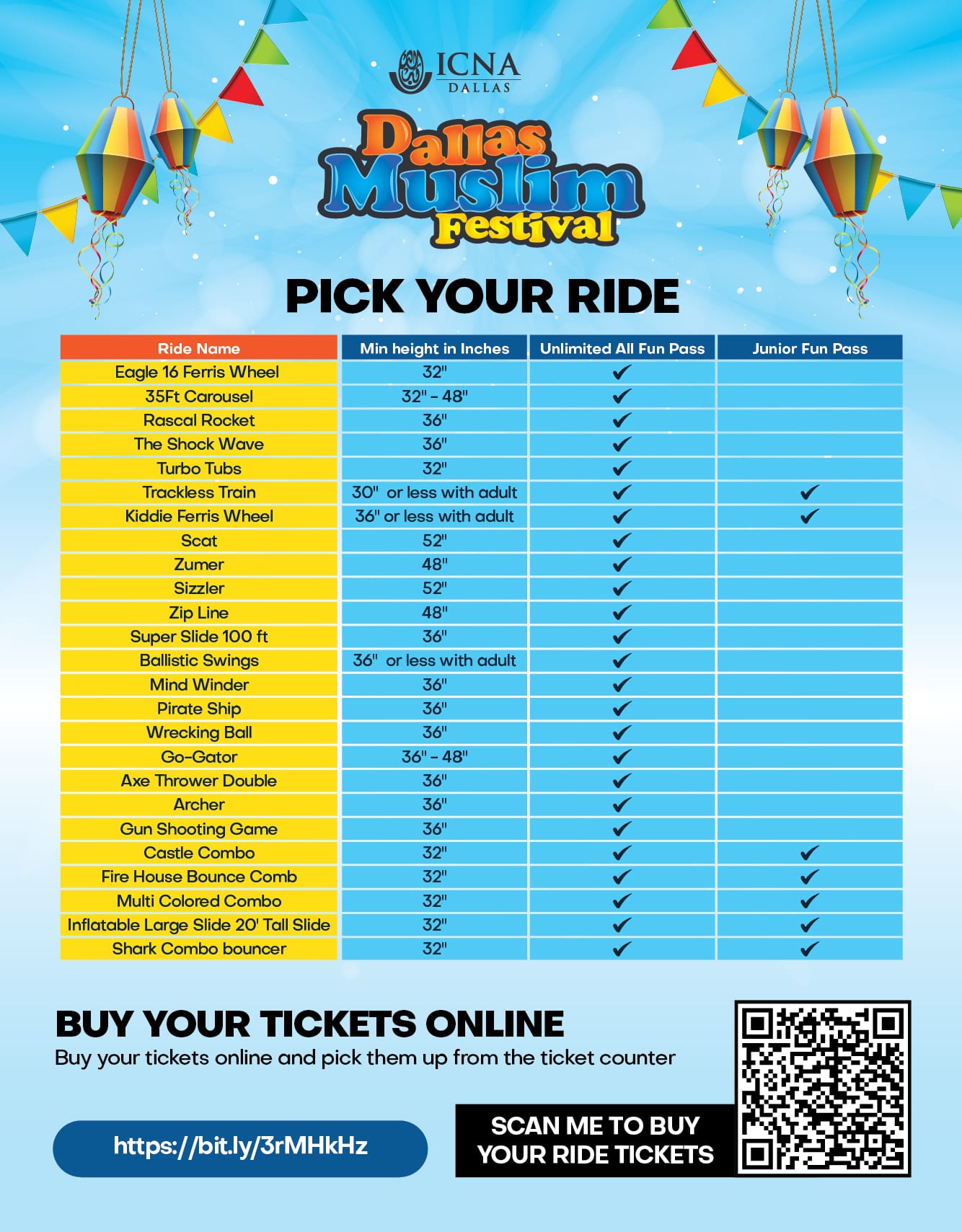 ICNA
DALLAS

Dallas Muslim Festival

PICK YOUR RIDE

| Ride Name | Min height in Inches | Unlimited All Fun Pass | Junior Fun Pass |
|---|---|---|---|
| Eagle 16 Ferris Wheel | 32" | ✔ | |
| 35Ft Carousel | 32" - 48" | ✔ | |
| Rascal Rocket | 36" | ✔ | |
| The Shock Wave | 36" | ✔ | |
| Turbo Tubs | 32" | ✔ | |
| Trackless Train | 30" or less with adult | ✔ | ✔ |
| Kiddie Ferris Wheel | 36" or less with adult | ✔ | ✔ |
| Scat | 52" | ✔ | |
| Zumer | 48" | ✔ | |
| Sizzler | 52" | ✔ | |
| Zip Line | 48" | ✔ | |
| Super Slide 100 ft | 36" | ✔ | |
| Ballistic Swings | 36" or less with adult | ✔ | |
| Mind Winder | 36" | ✔ | |
| Pirate Ship | 36" | ✔ | |
| Wrecking Ball | 36" | ✔ | |
| Go-Gator | 36" - 48" | ✔ | |
| Axe Thrower Double | 36" | ✔ | |
| Archer | 36" | ✔ | |
| Gun Shooting Game | 36" | ✔ | |
| Castle Combo | 32" | ✔ | ✔ |
| Fire House Bounce Comb | 32" | ✔ | ✔ |
| Multi Colored Combo | 32" | ✔ | ✔ |
| Inflatable Large Slide 20' Tall Slide | 32" | ✔ | ✔ |
| Shark Combo bouncer | 32" | ✔ | ✔ |

BUY YOUR TICKETS ONLINE
Buy your tickets online and pick them up from the ticket counter

https://bit.ly/3rMHkHz

SCAN ME TO BUY YOUR RIDE TICKETS